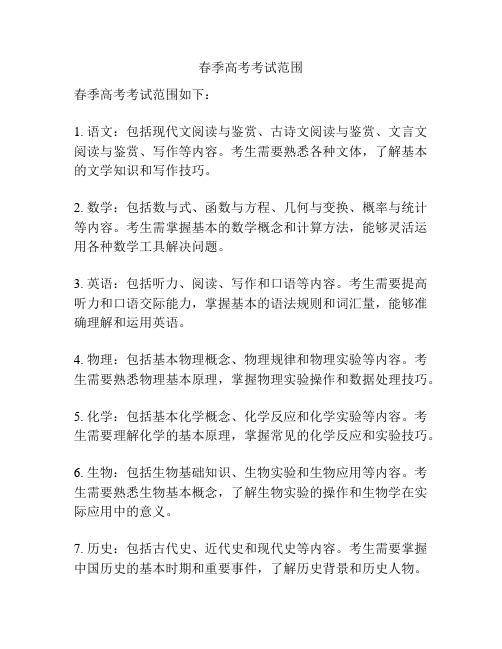 春季高考考试范围

春季高考考试范围如下：

1. 语文：包括现代文阅读与鉴赏、古诗文阅读与鉴赏、文言文阅读与鉴赏、写作等内容。考生需要熟悉各种文体，了解基本的文学知识和写作技巧。

2. 数学：包括数与式、函数与方程、几何与变换、概率与统计等内容。考生需掌握基本的数学概念和计算方法，能够灵活运用各种数学工具解决问题。

3. 英语：包括听力、阅读、写作和口语等内容。考生需要提高听力和口语交际能力，掌握基本的语法规则和词汇量，能够准确理解和运用英语。

4. 物理：包括基本物理概念、物理规律和物理实验等内容。考生需要熟悉物理基本原理，掌握物理实验操作和数据处理技巧。

5. 化学：包括基本化学概念、化学反应和化学实验等内容。考生需要理解化学的基本原理，掌握常见的化学反应和实验技巧。

6. 生物：包括生物基础知识、生物实验和生物应用等内容。考生需要熟悉生物基本概念，了解生物实验的操作和生物学在实际应用中的意义。

7. 历史：包括古代史、近代史和现代史等内容。考生需要掌握中国历史的基本时期和重要事件，了解历史背景和历史人物。